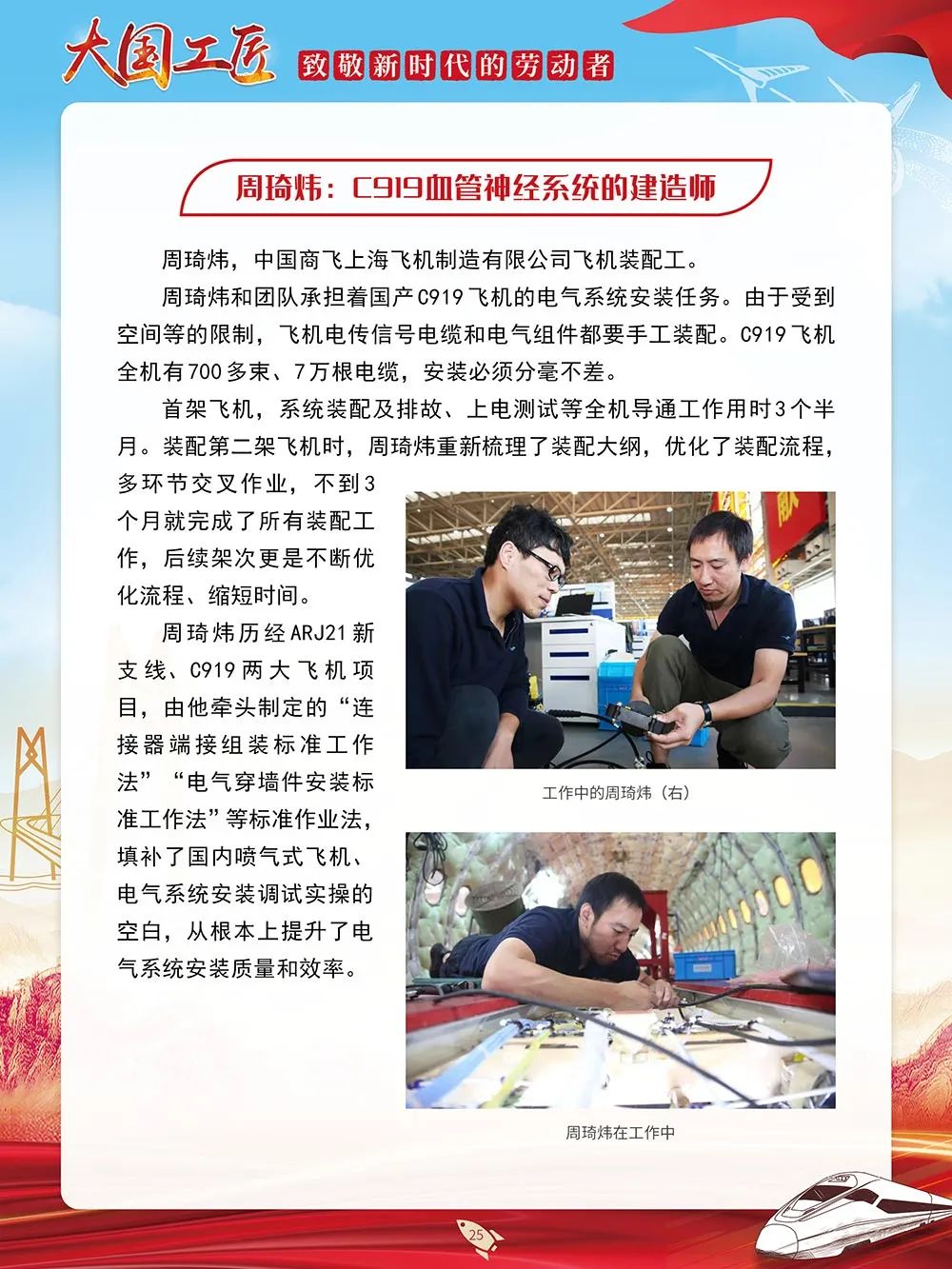 大国工匠 致敬新时代的劳动者

周琦炜：C919血管神经系统的建造师

周琦炜，中国商飞上海飞机制造有限公司飞机装配工。

周琦炜和团队承担着国产C919飞机的电气系统安装任务。由于受到空间等的限制，飞机电传信号电缆和电气组件都要手工装配。C919飞机全机有700多束、7万根电缆，安装必须分毫不差。

首架飞机，系统装配及排故、上电测试等全机导通工作用时3个半月。装配第二架飞机时，周琦炜重新梳理了装配大纲，优化了装配流程，多环节交叉作业，不到3个月就完成了所有装配工作，后续架次更是不断优化流程、缩短时间。

周琦炜历经ARJ21新支线、C919两大飞机项目，由他牵头制定的“连接器端接组装标准工作法”“电气穿墙件安装标准工作法”等标准作业法，填补了国内喷气式飞机、电气系统安装调试实操的空白，从根本上提升了电气系统安装质量和效率。

工作中的周琦炜（右）

周琦炜在工作中

25